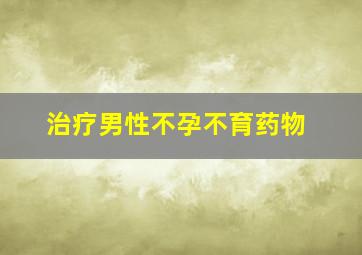 治疗男性不孕不育药物